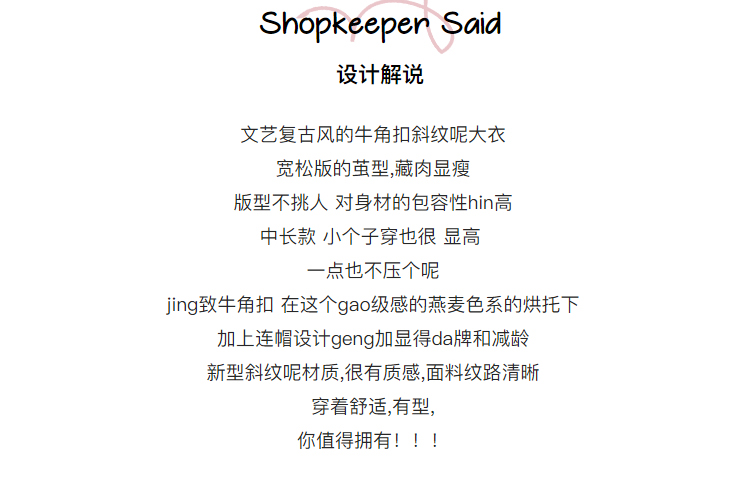 Shopkeeper Said

设计解说

文艺复古风的牛角扣斜纹呢大衣

宽松版的茧型,藏肉显瘦

版型不挑人 对身材的包容性hin高

中长款 小个子穿也很 显高

一点也不压个呢

jing致牛角扣 在这个gao级感的燕麦色系的烘托下

加上连帽设计geng加显得da牌和减龄

新型斜纹呢材质,很有质感,面料纹路清晰

穿着舒适,有型,

你值得拥有！！！